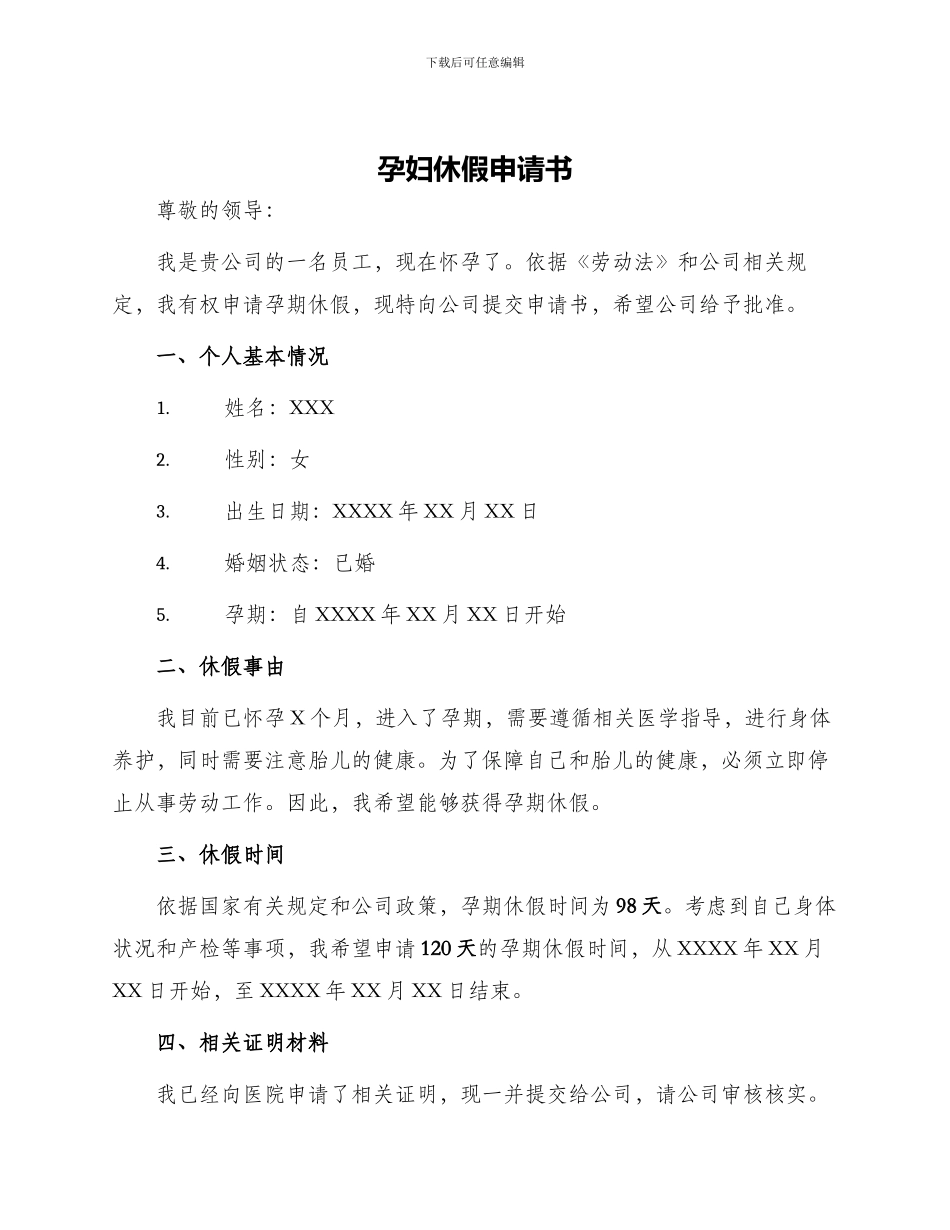 下载后可任意编辑

孕妇休假申请书

尊敬的领导：

我是贵公司的一名员工，现在怀孕了。依据《劳动法》和公司相关规定，我有权申请孕期休假，现特向公司提交申请书，希望公司给予批准。

一、个人基本情况

1. 姓名：XXX

2. 性别：女

3. 出生日期：XXXX 年 XX 月 XX 日

4. 婚姻状态：已婚

5. 孕期：自 XXXX 年 XX 月 XX 日开始

二、休假事由

我目前已怀孕 X 个月，进入了孕期，需要遵循相关医学指导，进行身体养护，同时需要注意胎儿的健康。为了保障自己和胎儿的健康，必须立即停止从事劳动工作。因此，我希望能够获得孕期休假。

三、休假时间

依据国家有关规定和公司政策，孕期休假时间为 98 天。考虑到自己身体状况和产检等事项，我希望申请 120 天的孕期休假时间，从 XXXX 年 XX 月 XX 日开始，至 XXXX 年 XX 月 XX 日结束。

四、相关证明材料

我已经向医院申请了相关证明，现一并提交给公司，请公司审核核实。